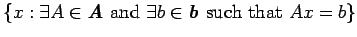 $\{x : \exists A \in \boldsymbol{A} \text{ and } \exists b \in \boldsymbol{b} \text{ such that } Ax = b\}$